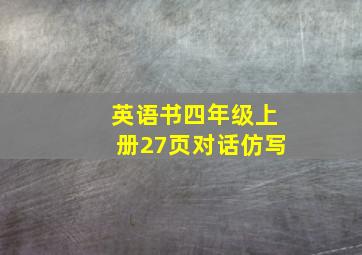 英语书四年级上册27页对话仿写